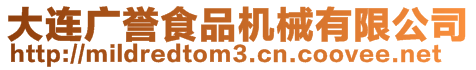 大连广誉食品机械有限公司
http://mildredtom3.cn.coovee.net